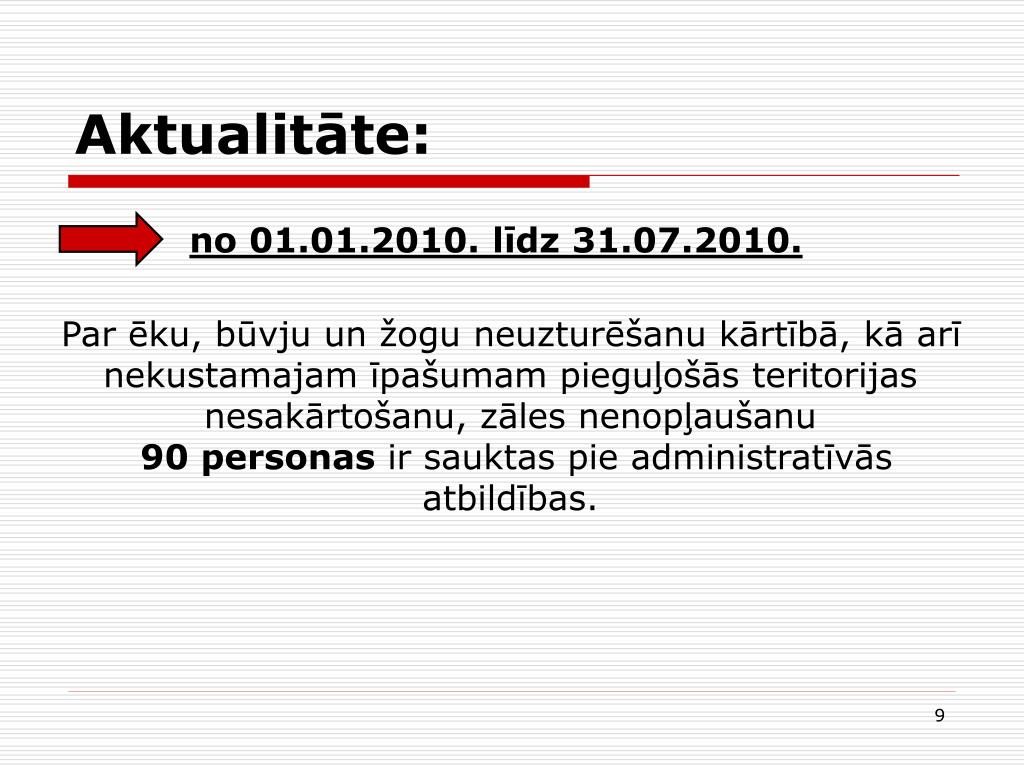 Aktualitāte:

no 01.01.2010. līdz 31.07.2010.

Par ēku, būvju un žogu neuzturēšanu kārtībā, kā arī nekustamajam īpašumam pieguļošās teritorijas nesakārtošanu, zāles nenopļaušanu
90 personas ir sauktas pie administratīvās atbildības.

9